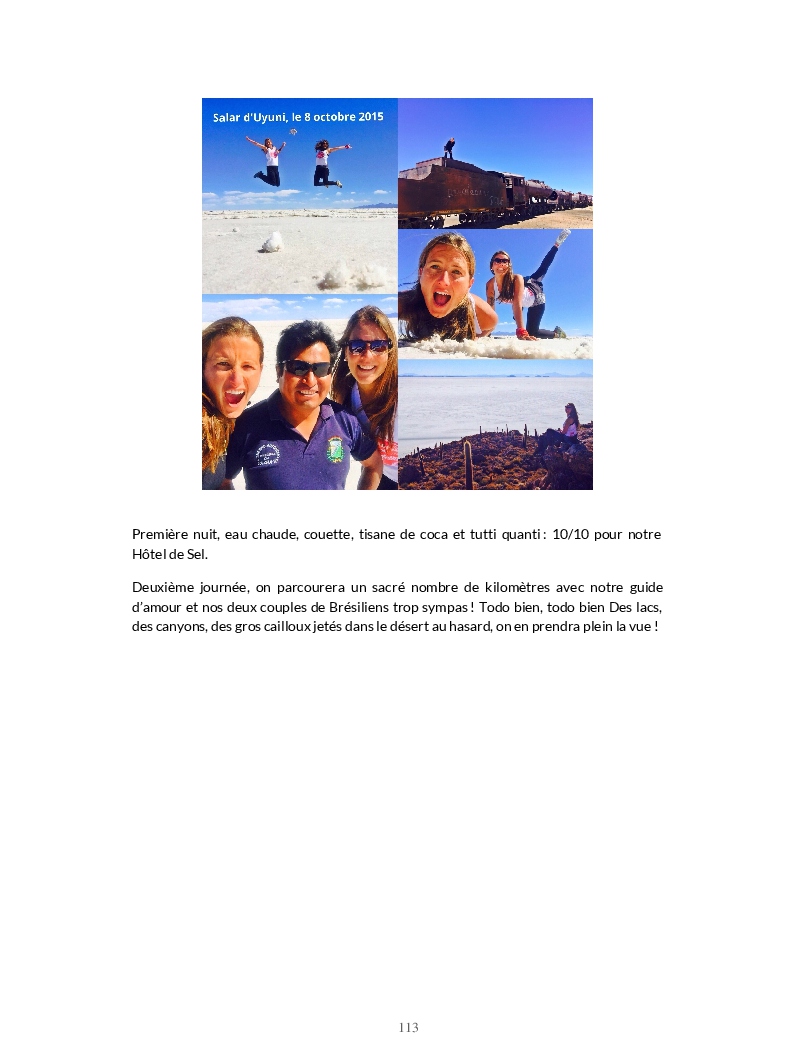 Salar d'Uyuni, le 8 octobre 2015

Première nuit, eau chaude, couette, tisane de coca et tutti quanti : 10/10 pour notre Hôtel de Sel.

Deuxième journée, on parcourera un sacré nombre de kilomètres avec notre guide d'amour et nos deux couples de Brésiliens trop sympas ! Todo bien, todo bien Des lacs, des canyons, des gros cailloux jetés dans le désert au hasard, on en prendra plein la vue !

113